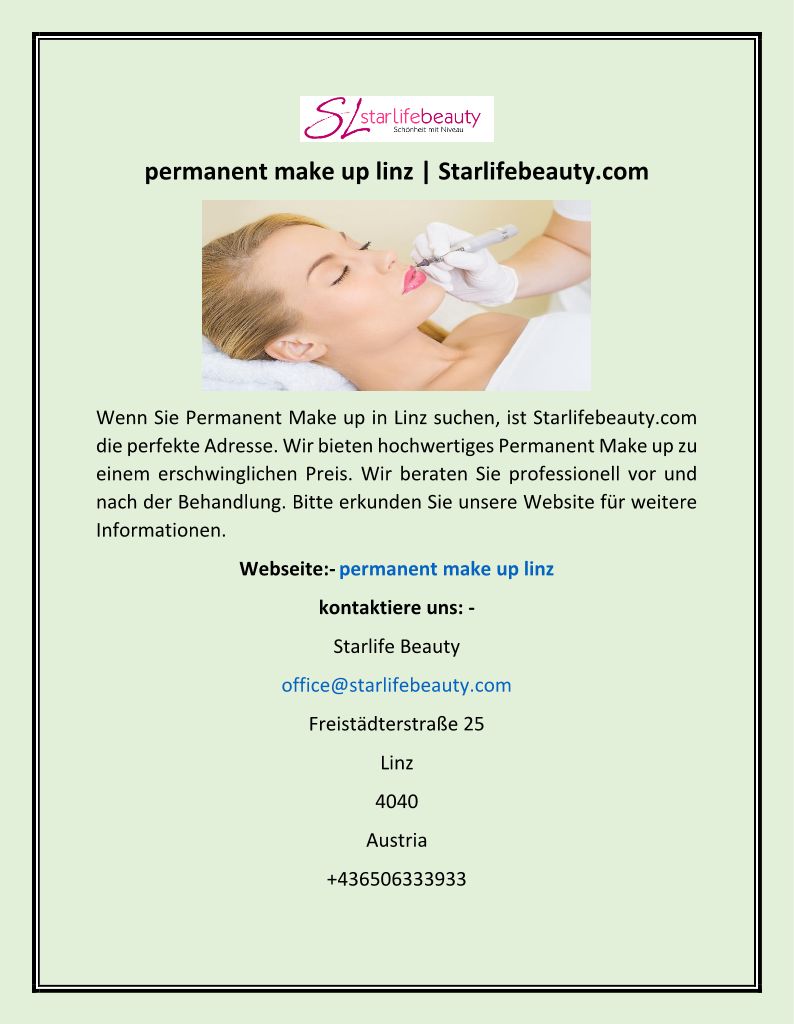 SL starlifebeauty
Schönheit mit Niveau

permanent make up linz | Starlifebeauty.com

Wenn Sie Permanent Make up in Linz suchen, ist Starlifebeauty.com die perfekte Adresse. Wir bieten hochwertiges Permanent Make up zu einem erschwinglichen Preis. Wir beraten Sie professionell vor und nach der Behandlung. Bitte erkunden Sie unsere Website für weitere Informationen.

Webseite:- permanent make up linz

kontaktiere uns: -

Starlife Beauty

office@starlifebeauty.com

Freistädterstraße 25

Linz

4040

Austria

+436506333933